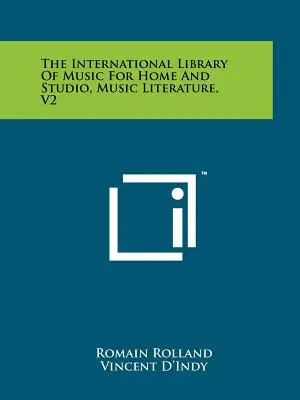 The International Library Of Music For Home And Studio, Music Literature, V2

™

Romain Rolland
Vincent D'Indy